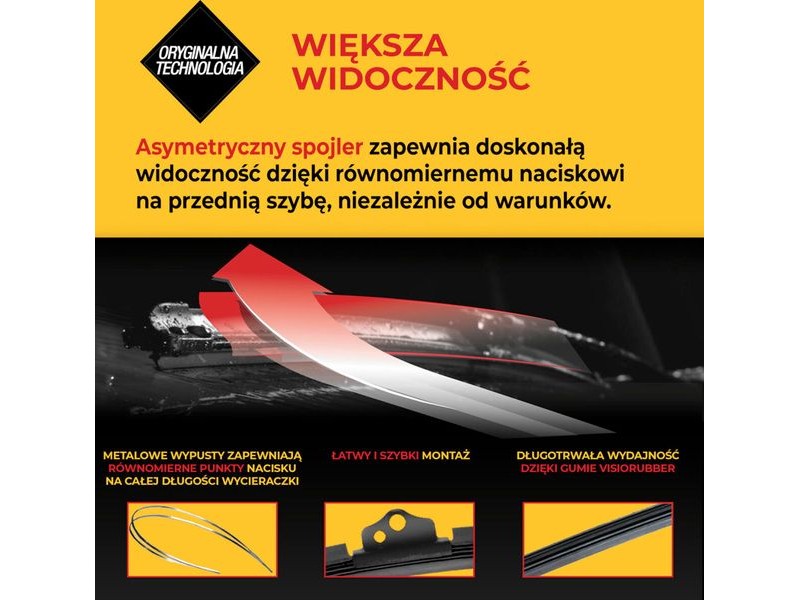 ORYGINALNA TECHNOLOGIA

WIĘKSZA WIDOCZNOŚĆ

Asymetryczny spojler zapewnia doskonałą widoczność dzięki równomiernemu naciskowi na przednią szybę, niezależnie od warunków.

METALOWE WYPUSTY ZAPEWNIAJĄ RÓWNOMIERNE PUNKTY NACISKU NA CAŁEJ DŁUGOŚCI WYCIERACZKI

ŁATWY I SZYBKI MONTAŻ

DŁUGOTRWAŁA WYDAJNOŚĆ DZIĘKI GUMIE VISIORUBBER